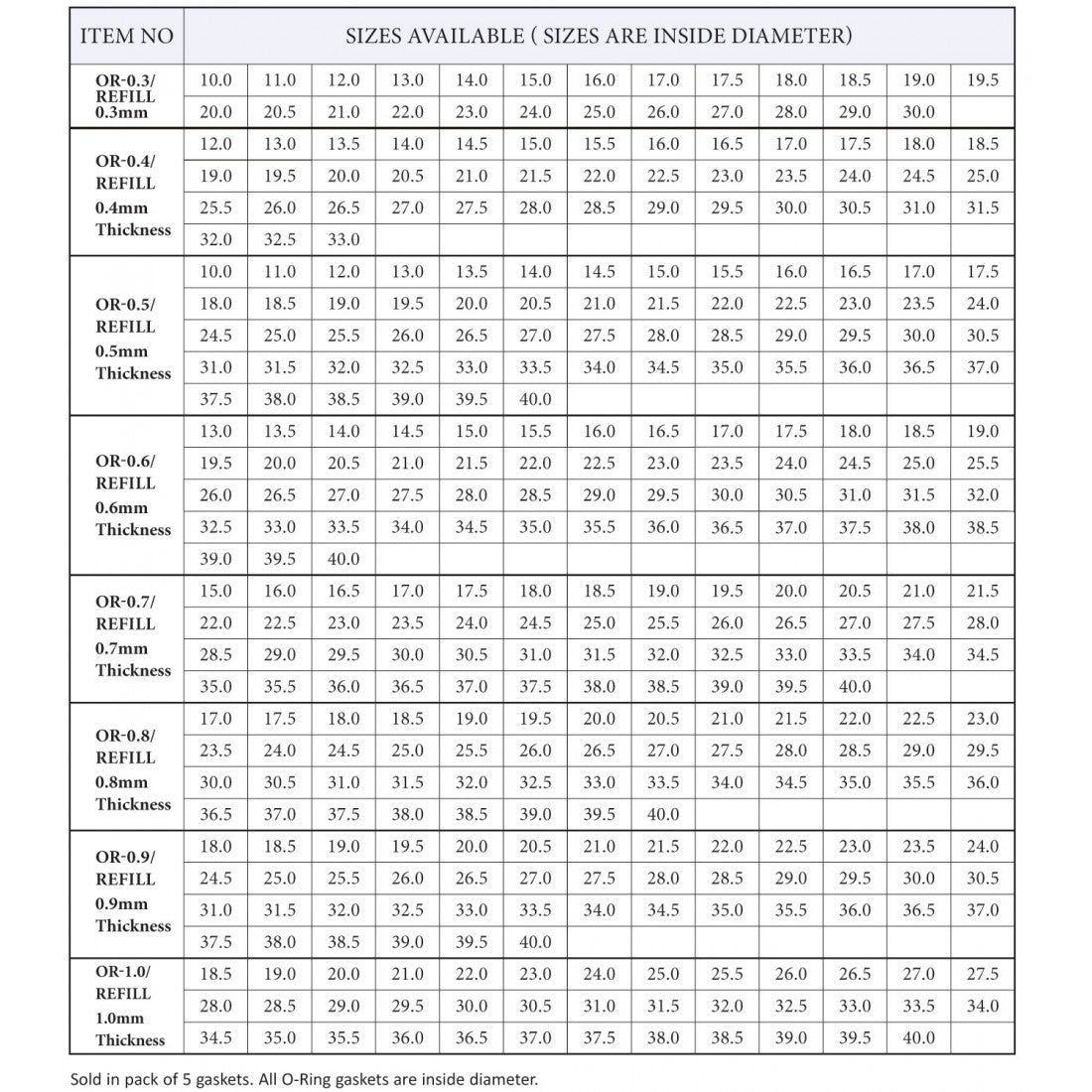 | ITEM NO | SIZES AVAILABLE ( SIZES ARE INSIDE DIAMETER) | | | | | | | | | | | | |
|---|---|---|---|---|---|---|---|---|---|---|---|---|---|
| OR-0.3/ REFILL 0.3mm | 10.0 | 11.0 | 12.0 | 13.0 | 14.0 | 15.0 | 16.0 | 17.0 | 17.5 | 18.0 | 18.5 | 19.0 | 19.5 |
| | 20.0 | 20.5 | 21.0 | 22.0 | 23.0 | 24.0 | 25.0 | 26.0 | 27.0 | 28.0 | 29.0 | 30.0 | |
| OR-0.4/ REFILL 0.4mm Thickness | 12.0 | 13.0 | 13.5 | 14.0 | 14.5 | 15.0 | 15.5 | 16.0 | 16.5 | 17.0 | 17.5 | 18.0 | 18.5 |
| | 19.0 | 19.5 | 20.0 | 20.5 | 21.0 | 21.5 | 22.0 | 22.5 | 23.0 | 23.5 | 24.0 | 24.5 | 25.0 |
| | 25.5 | 26.0 | 26.5 | 27.0 | 27.5 | 28.0 | 28.5 | 29.0 | 29.5 | 30.0 | 30.5 | 31.0 | 31.5 |
| | 32.0 | 32.5 | 33.0 | | | | | | | | | | |
| OR-0.5/ REFILL 0.5mm Thickness | 10.0 | 11.0 | 12.0 | 13.0 | 13.5 | 14.0 | 14.5 | 15.0 | 15.5 | 16.0 | 16.5 | 17.0 | 17.5 |
| | 18.0 | 18.5 | 19.0 | 19.5 | 20.0 | 20.5 | 21.0 | 21.5 | 22.0 | 22.5 | 23.0 | 23.5 | 24.0 |
| | 24.5 | 25.0 | 25.5 | 26.0 | 26.5 | 27.0 | 27.5 | 28.0 | 28.5 | 29.0 | 29.5 | 30.0 | 30.5 |
| | 31.0 | 31.5 | 32.0 | 32.5 | 33.0 | 33.5 | 34.0 | 34.5 | 35.0 | 35.5 | 36.0 | 36.5 | 37.0 |
| | 37.5 | 38.0 | 38.5 | 39.0 | 39.5 | 40.0 | | | | | | | |
| OR-0.6/ REFILL 0.6mm Thickness | 13.0 | 13.5 | 14.0 | 14.5 | 15.0 | 15.5 | 16.0 | 16.5 | 17.0 | 17.5 | 18.0 | 18.5 | 19.0 |
| | 19.5 | 20.0 | 20.5 | 21.0 | 21.5 | 22.0 | 22.5 | 23.0 | 23.5 | 24.0 | 24.5 | 25.0 | 25.5 |
| | 26.0 | 26.5 | 27.0 | 27.5 | 28.0 | 28.5 | 29.0 | 29.5 | 30.0 | 30.5 | 31.0 | 31.5 | 32.0 |
| | 32.5 | 33.0 | 33.5 | 34.0 | 34.5 | 35.0 | 35.5 | 36.0 | 36.5 | 37.0 | 37.5 | 38.0 | 38.5 |
| | 39.0 | 39.5 | 40.0 | | | | | | | | | | |
| OR-0.7/ REFILL 0.7mm Thickness | 15.0 | 16.0 | 16.5 | 17.0 | 17.5 | 18.0 | 18.5 | 19.0 | 19.5 | 20.0 | 20.5 | 21.0 | 21.5 |
| | 22.0 | 22.5 | 23.0 | 23.5 | 24.0 | 24.5 | 25.0 | 25.5 | 26.0 | 26.5 | 27.0 | 27.5 | 28.0 |
| | 28.5 | 29.0 | 29.5 | 30.0 | 30.5 | 31.0 | 31.5 | 32.0 | 32.5 | 33.0 | 33.5 | 34.0 | 34.5 |
| | 35.0 | 35.5 | 36.0 | 36.5 | 37.0 | 37.5 | 38.0 | 38.5 | 39.0 | 39.5 | 40.0 | | |
| OR-0.8/ REFILL 0.8mm Thickness | 17.0 | 17.5 | 18.0 | 18.5 | 19.0 | 19.5 | 20.0 | 20.5 | 21.0 | 21.5 | 22.0 | 22.5 | 23.0 |
| | 23.5 | 24.0 | 24.5 | 25.0 | 25.5 | 26.0 | 26.5 | 27.0 | 27.5 | 28.0 | 28.5 | 29.0 | 29.5 |
| | 30.0 | 30.5 | 31.0 | 31.5 | 32.0 | 32.5 | 33.0 | 33.5 | 34.0 | 34.5 | 35.0 | 35.5 | 36.0 |
| | 36.5 | 37.0 | 37.5 | 38.0 | 38.5 | 39.0 | 39.5 | 40.0 | | | | | |
| OR-0.9/ REFILL 0.9mm Thickness | 18.0 | 18.5 | 19.0 | 19.5 | 20.0 | 20.5 | 21.0 | 21.5 | 22.0 | 22.5 | 23.0 | 23.5 | 24.0 |
| | 24.5 | 25.0 | 25.5 | 26.0 | 26.5 | 27.0 | 27.5 | 28.0 | 28.5 | 29.0 | 29.5 | 30.0 | 30.5 |
| | 31.0 | 31.5 | 32.0 | 32.5 | 33.0 | 33.5 | 34.0 | 34.5 | 35.0 | 35.5 | 36.0 | 36.5 | 37.0 |
| | 37.5 | 38.0 | 38.5 | 39.0 | 39.5 | 40.0 | | | | | | | |
| OR-1.0/ REFILL 1.0mm Thickness | 18.5 | 19.0 | 20.0 | 21.0 | 22.0 | 23.0 | 24.0 | 25.0 | 25.5 | 26.0 | 26.5 | 27.0 | 27.5 |
| | 28.0 | 28.5 | 29.0 | 29.5 | 30.0 | 30.5 | 31.0 | 31.5 | 32.0 | 32.5 | 33.0 | 33.5 | 34.0 |
| | 34.5 | 35.0 | 35.5 | 36.0 | 36.5 | 37.0 | 37.5 | 38.0 | 38.5 | 39.0 | 39.5 | 40.0 | |

Sold in pack of 5 gaskets. All O-Ring gaskets are inside diameter.